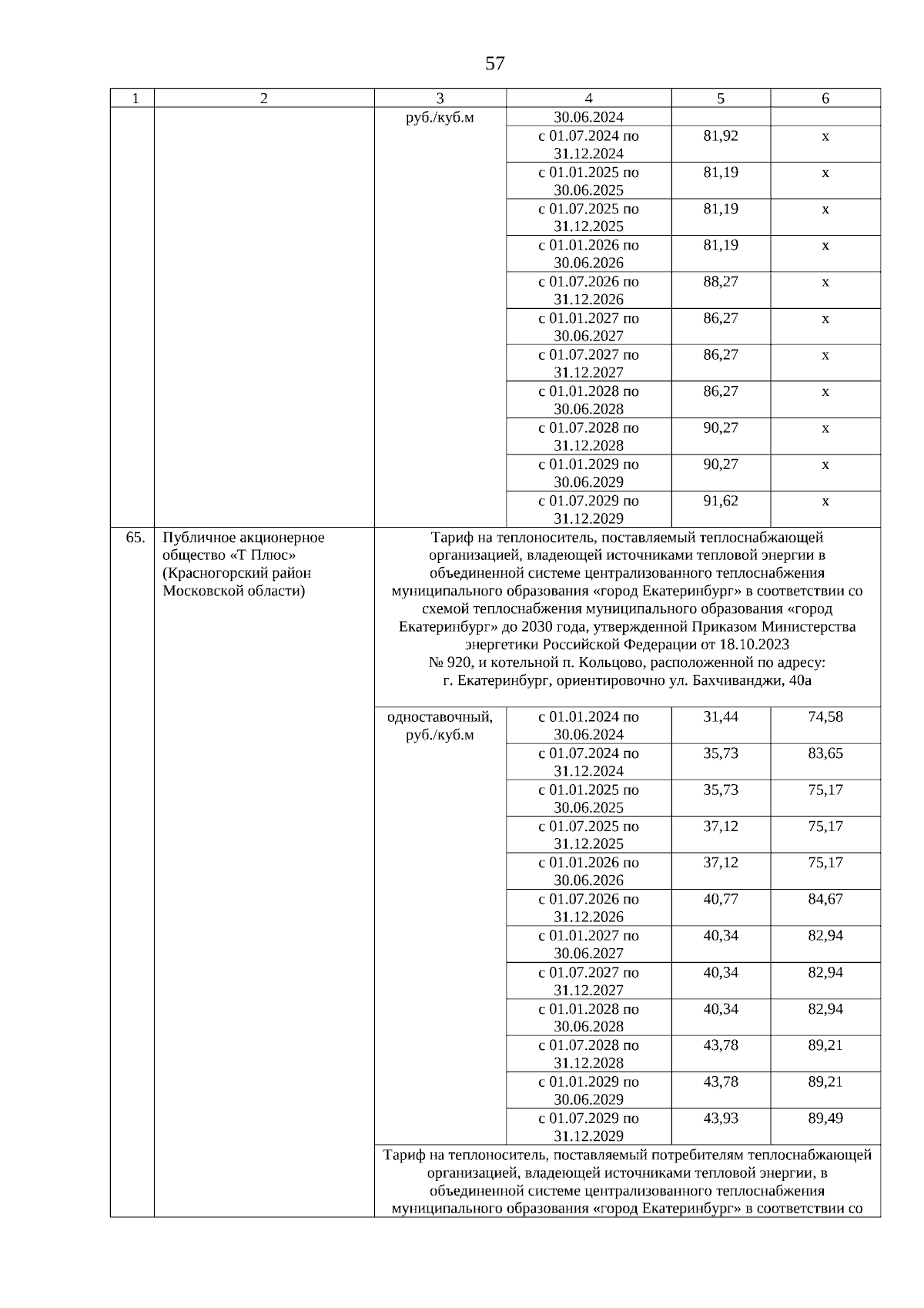 57

| 1 | 2 | 3 | 4 | 5 | 6 |
|---|---|---|---|---|---|
| | | руб./куб.м | 30.06.2024 | | |
| | | | с 01.07.2024 по 31.12.2024 | 81,92 | х |
| | | | с 01.01.2025 по 30.06.2025 | 81,19 | х |
| | | | с 01.07.2025 по 31.12.2025 | 81,19 | х |
| | | | с 01.01.2026 по 30.06.2026 | 81,19 | х |
| | | | с 01.07.2026 по 31.12.2026 | 88,27 | х |
| | | | с 01.01.2027 по 30.06.2027 | 86,27 | х |
| | | | с 01.07.2027 по 31.12.2027 | 86,27 | х |
| | | | с 01.01.2028 по 30.06.2028 | 86,27 | х |
| | | | с 01.07.2028 по 31.12.2028 | 90,27 | х |
| | | | с 01.01.2029 по 30.06.2029 | 90,27 | х |
| | | | с 01.07.2029 по 31.12.2029 | 91,62 | х |
| 65. | Публичное акционерное общество «Т Плюс» (Красногорский район Московской области) | Тариф на теплоноситель, поставляемый теплоснабжающей организацией, владеющей источниками тепловой энергии в объединенной системе централизованного теплоснабжения муниципального образования «город Екатеринбург» в соответствии со схемой теплоснабжения муниципального образования «город Екатеринбург» до 2030 года, утвержденной Приказом Министерства энергетики Российской Федерации от 18.10.2023 № 920, и котельной п. Кольцово, расположенной по адресу: г. Екатеринбург, ориентировочно ул. Бахчиванджи, 40а | | | |
| | | одноставочный, руб./куб.м | с 01.01.2024 по 30.06.2024 | 31,44 | 74,58 |
| | | | с 01.07.2024 по 31.12.2024 | 35,73 | 83,65 |
| | | | с 01.01.2025 по 30.06.2025 | 35,73 | 75,17 |
| | | | с 01.07.2025 по 31.12.2025 | 37,12 | 75,17 |
| | | | с 01.01.2026 по 30.06.2026 | 37,12 | 75,17 |
| | | | с 01.07.2026 по 31.12.2026 | 40,77 | 84,67 |
| | | | с 01.01.2027 по 30.06.2027 | 40,34 | 82,94 |
| | | | с 01.07.2027 по 31.12.2027 | 40,34 | 82,94 |
| | | | с 01.01.2028 по 30.06.2028 | 40,34 | 82,94 |
| | | | с 01.07.2028 по 31.12.2028 | 43,78 | 89,21 |
| | | | с 01.01.2029 по 30.06.2029 | 43,78 | 89,21 |
| | | | с 01.07.2029 по 31.12.2029 | 43,93 | 89,49 |
| | | Тариф на теплоноситель, поставляемый потребителям теплоснабжающей организацией, владеющей источниками тепловой энергии, в объединенной системе централизованного теплоснабжения муниципального образования «город Екатеринбург» в соответствии со | | | |